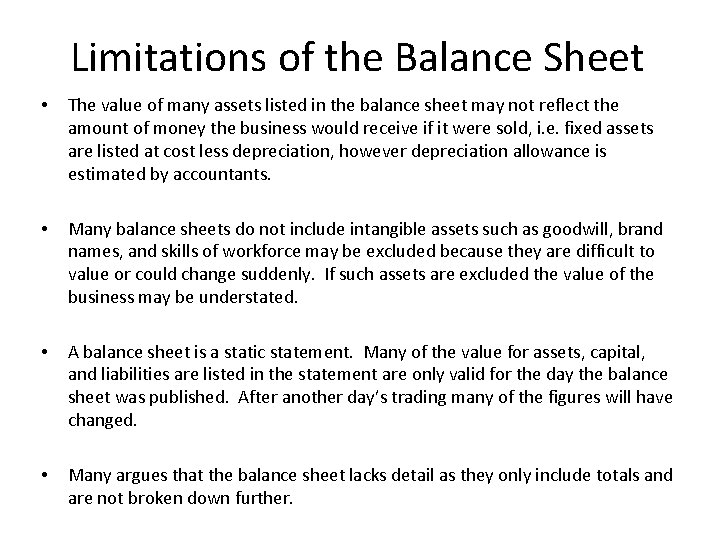 Limitations of the Balance Sheet

• The value of many assets listed in the balance sheet may not reflect the amount of money the business would receive if it were sold, i.e. fixed assets are listed at cost less depreciation, however depreciation allowance is estimated by accountants.

• Many balance sheets do not include intangible assets such as goodwill, brand names, and skills of workforce may be excluded because they are difficult to value or could change suddenly. If such assets are excluded the value of the business may be understated.

• A balance sheet is a static statement. Many of the value for assets, capital, and liabilities are listed in the statement are only valid for the day the balance sheet was published. After another day's trading many of the figures will have changed.

• Many argues that the balance sheet lacks detail as they only include totals and are not broken down further.